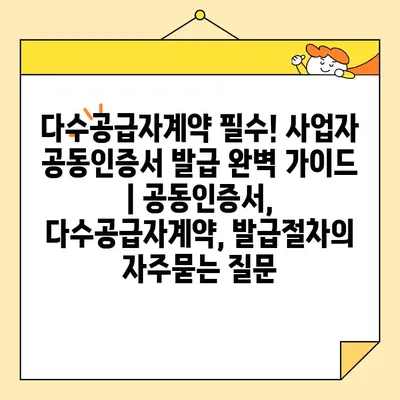 다수공급자계약 필수! 사업자 공동인증서 발급 완벽 가이드 | 공동인증서, 다수공급자계약, 발급절차의 자주묻는 질문